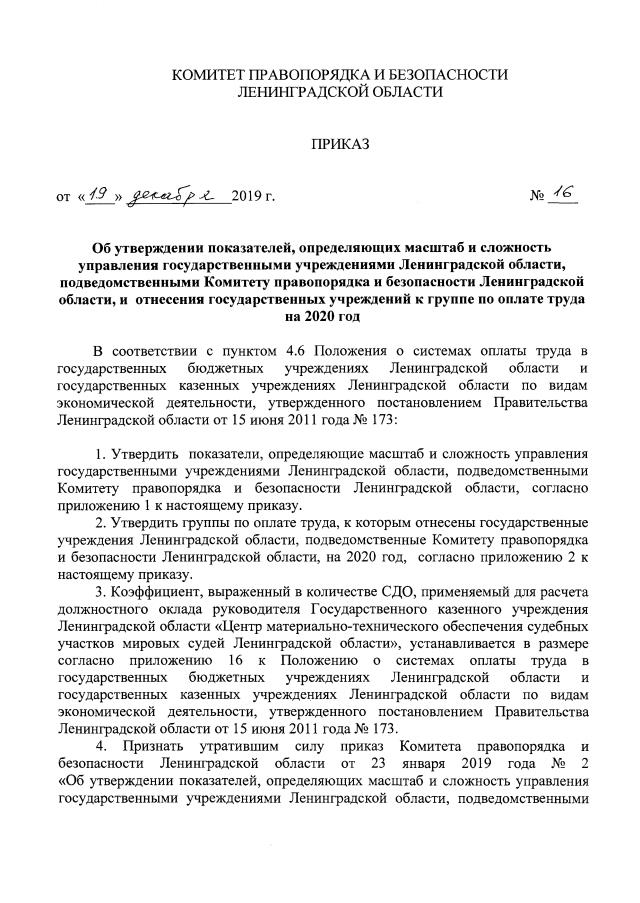 КОМИТЕТ ПРАВОПОРЯДКА И БЕЗОПАСНОСТИ
ЛЕНИНГРАДСКОЙ ОБЛАСТИ

ПРИКАЗ

от «19» декабря 2019 г.    № 16

Об утверждении показателей, определяющих масштаб и сложность управления государственными учреждениями Ленинградской области, подведомственными Комитету правопорядка и безопасности Ленинградской области, и отнесения государственных учреждений к группе по оплате труда на 2020 год

В соответствии с пунктом 4.6 Положения о системах оплаты труда в государственных бюджетных учреждениях Ленинградской области и государственных казенных учреждениях Ленинградской области по видам экономической деятельности, утвержденного постановлением Правительства Ленинградской области от 15 июня 2011 года № 173:

1. Утвердить показатели, определяющие масштаб и сложность управления государственными учреждениями Ленинградской области, подведомственными Комитету правопорядка и безопасности Ленинградской области, согласно приложению 1 к настоящему приказу.

2. Утвердить группы по оплате труда, к которым отнесены государственные учреждения Ленинградской области, подведомственные Комитету правопорядка и безопасности Ленинградской области, на 2020 год, согласно приложению 2 к настоящему приказу.

3. Коэффициент, выраженный в количестве СДО, применяемый для расчета должностного оклада руководителя Государственного казенного учреждения Ленинградской области «Центр материально-технического обеспечения судебных участков мировых судей Ленинградской области», устанавливается в размере согласно приложению 16 к Положению о системах оплаты труда в государственных бюджетных учреждениях Ленинградской области и государственных казенных учреждениях Ленинградской области по видам экономической деятельности, утвержденного постановлением Правительства Ленинградской области от 15 июня 2011 года № 173.

4. Признать утратившим силу приказ Комитета правопорядка и безопасности Ленинградской области от 23 января 2019 года № 2 «Об утверждении показателей, определяющих масштаб и сложность управления государственными учреждениями Ленинградской области, подведомственными